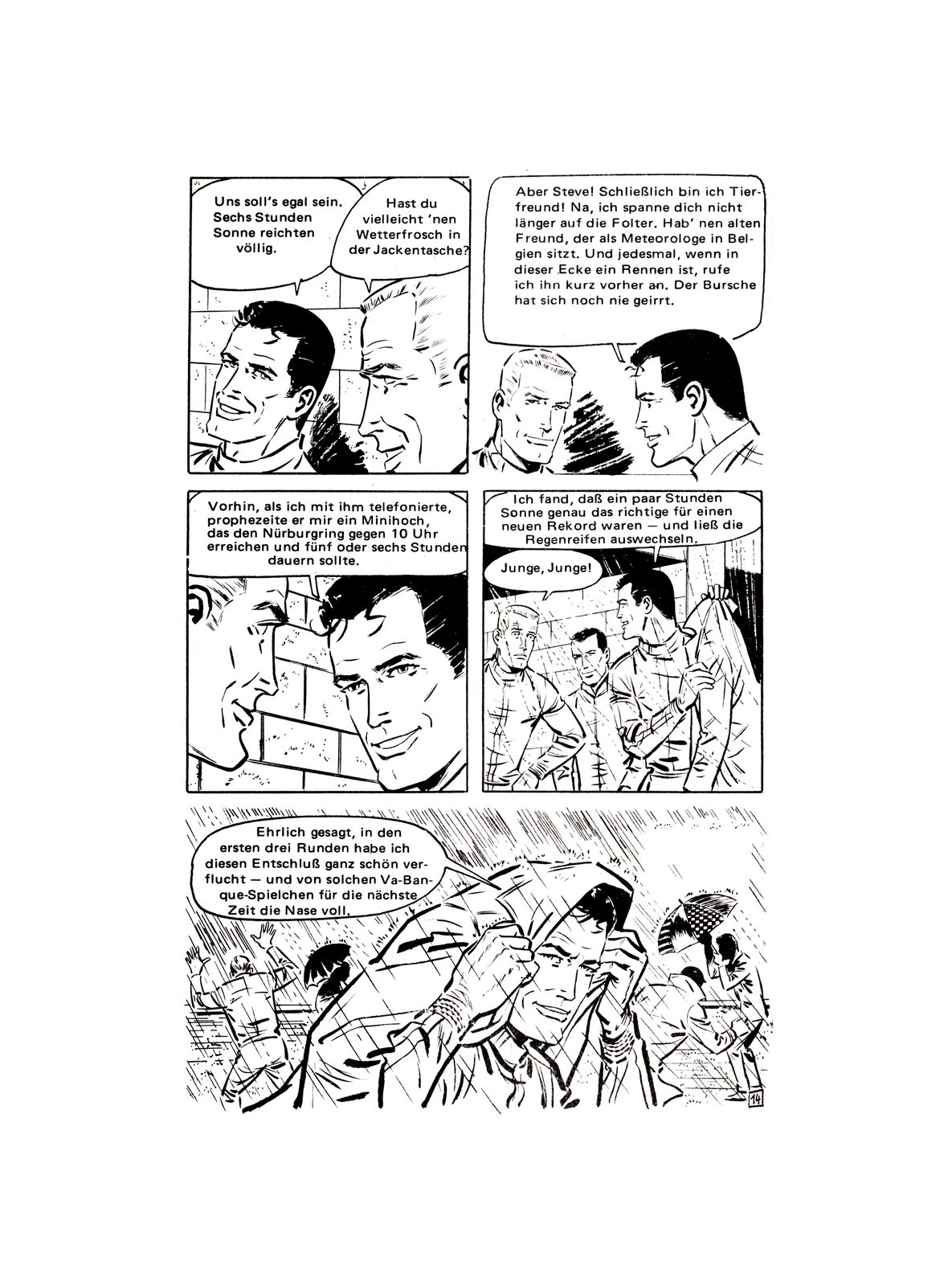 Uns soll's egal sein. Sechs Stunden Sonne reichten völlig.

Hast du vielleicht 'nen Wetterfrosch in der Jackentasche?

Aber Steve! Schließlich bin ich Tierfreund! Na, ich spanne dich nicht länger auf die Folter. Hab' nen alten Freund, der als Meteorologe in Belgien sitzt. Und jedesmal, wenn in dieser Ecke ein Rennen ist, rufe ich ihn kurz vorher an. Der Bursche hat sich noch nie geirrt.

Vorhin, als ich mit ihm telefonierte, prophezeite er mir ein Minihoch, das den Nürburgring gegen 10 Uhr erreichen und fünf oder sechs Stunden dauern sollte.

Ich fand, daß ein paar Stunden Sonne genau das richtige für einen neuen Rekord waren — und ließ die Regenreifen auswechseln.

Junge, Junge!

Ehrlich gesagt, in den ersten drei Runden habe ich diesen Entschluß ganz schön verflucht — und von solchen Va-Banque-Spielchen für die nächste Zeit die Nase voll.

14